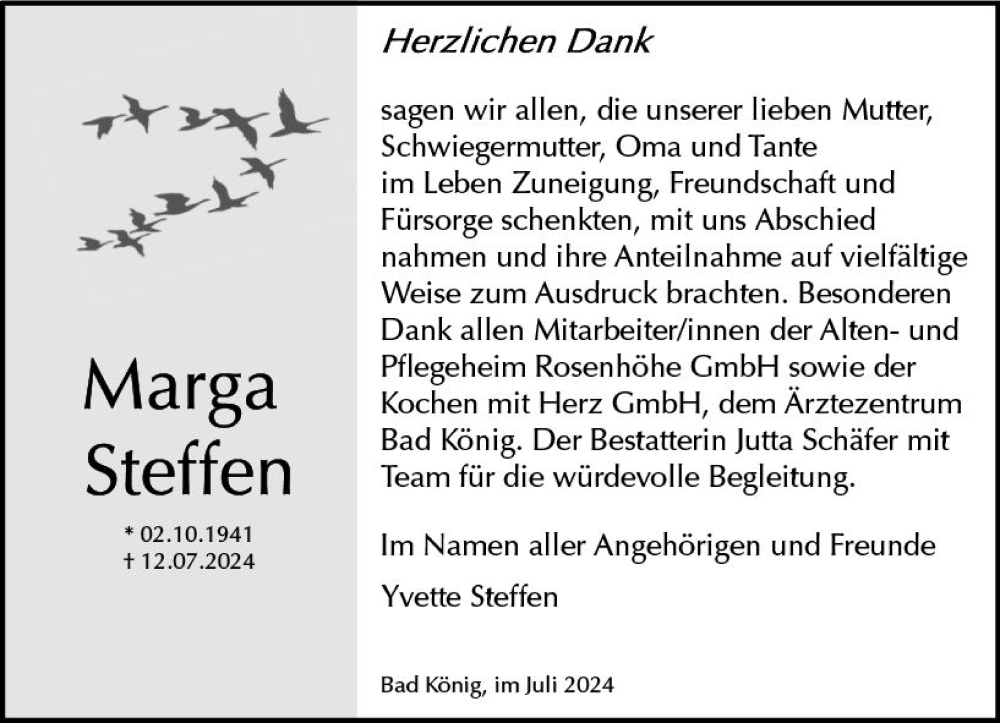 Marga Steffen

* 02.10.1941
† 12.07.2024

Herzlichen Dank

sagen wir allen, die unserer lieben Mutter, Schwiegermutter, Oma und Tante im Leben Zuneigung, Freundschaft und Fürsorge schenkten, mit uns Abschied nahmen und ihre Anteilnahme auf vielfältige Weise zum Ausdruck brachten. Besonderen Dank allen Mitarbeiter/innen der Alten- und Pflegeheim Rosenhöhe GmbH sowie der Kochen mit Herz GmbH, dem Ärztezentrum Bad König. Der Bestatterin Jutta Schäfer mit Team für die würdevolle Begleitung.

Im Namen aller Angehörigen und Freunde

Yvette Steffen

Bad König, im Juli 2024